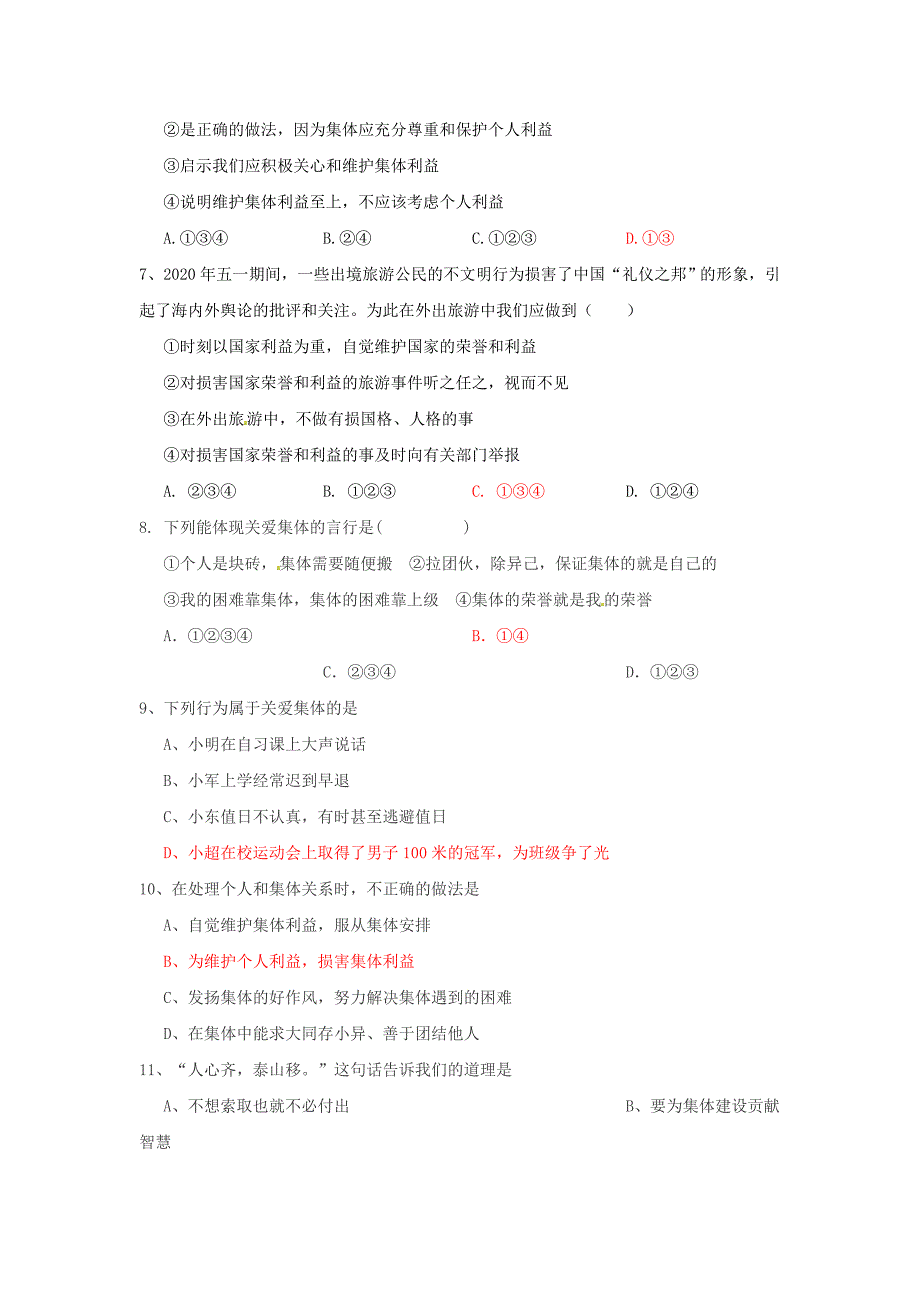 ②是正确的做法，因为集体应充分尊重和保护个人利益

③启示我们应积极关心和维护集体利益

④说明维护集体利益至上，不应该考虑个人利益

A.①③④　　B.②④　　C.①②③　　D.①③

7、2020年五一期间，一些出境旅游公民的不文明行为损害了中国“礼仪之邦”的形象，引起了海内外舆论的批评和关注。为此在外出旅游中我们应做到（　　）

①时刻以国家利益为重，自觉维护国家的荣誉和利益

②对损害国家荣誉和利益的旅游事件听之任之，视而不见

③在外出旅游中，不做有损国格、人格的事

④对损害国家荣誉和利益的事及时向有关部门举报

A. ②③④　　B. ①②③　　C. ①③④　　D. ①②④

8. 下列能体现关爱集体的言行是(　　　　)

①个人是块砖，集体需要随便搬　②拉团伙，除异己，保证集体的就是自己的

③我的困难靠集体，集体的困难靠上级　④集体的荣誉就是我的荣誉

A. ①②③④　　B. ①④

C. ②③④　　D. ①②③

9、下列行为属于关爱集体的是

A、小明在自习课上大声说话

B、小军上学经常迟到早退

C、小东值日不认真，有时甚至逃避值日

D、小超在校运动会上取得了男子100米的冠军，为班级争了光

10、在处理个人和集体关系时，不正确的做法是

A、自觉维护集体利益，服从集体安排

B、为维护个人利益，损害集体利益

C、发扬集体的好作风，努力解决集体遇到的困难

D、在集体中能求大同存小异、善于团结他人

11、“人心齐，泰山移。”这句话告诉我们的道理是

A、不想索取也就不必付出　　B、要为集体建设贡献智慧